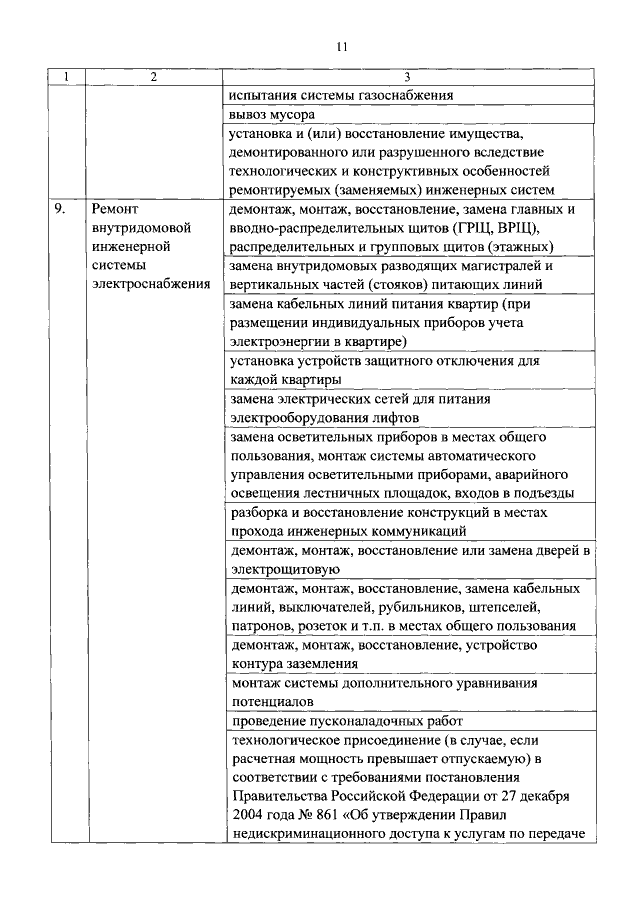 11

| 1 | 2 | 3 |
|---|---|---|
| | | испытания системы газоснабжения |
| | | вывоз мусора |
| | | установка и (или) восстановление имущества, демонтированного или разрушенного вследствие технологических и конструктивных особенностей ремонтируемых (заменяемых) инженерных систем |
| 9. | Ремонт внутридомовой инженерной системы электроснабжения | демонтаж, монтаж, восстановление, замена главных и вводно-распределительных щитов (ГРЩ, ВРЩ), распределительных и групповых щитов (этажных) |
| | | замена внутридомовых разводящих магистралей и вертикальных частей (стояков) питающих линий |
| | | замена кабельных линий питания квартир (при размещении индивидуальных приборов учета электроэнергии в квартире) |
| | | установка устройств защитного отключения для каждой квартиры |
| | | замена электрических сетей для питания электрооборудования лифтов |
| | | замена осветительных приборов в местах общего пользования, монтаж системы автоматического управления осветительными приборами, аварийного освещения лестничных площадок, входов в подъезды |
| | | разборка и восстановление конструкций в местах прохода инженерных коммуникаций |
| | | демонтаж, монтаж, восстановление или замена дверей в электрощитовую |
| | | демонтаж, монтаж, восстановление, замена кабельных линий, выключателей, рубильников, штепселей, патронов, розеток и т.п. в местах общего пользования |
| | | демонтаж, монтаж, восстановление, устройство контура заземления |
| | | монтаж системы дополнительного уравнивания потенциалов |
| | | проведение пусконаладочных работ |
| | | технологическое присоединение (в случае, если расчетная мощность превышает отпускаемую) в соответствии с требованиями постановления Правительства Российской Федерации от 27 декабря 2004 года № 861 «Об утверждении Правил недискриминационного доступа к услугам по передаче |